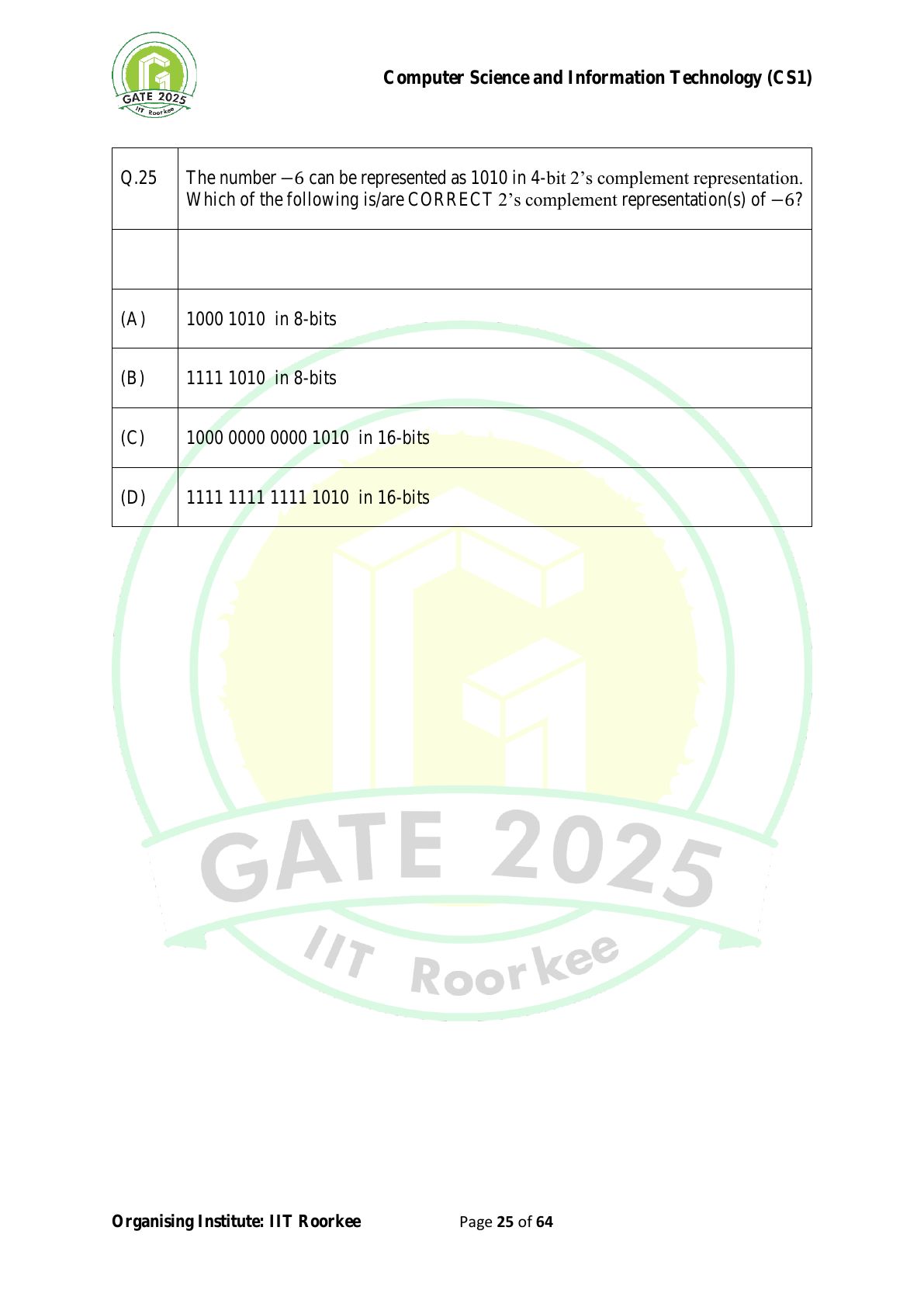 GATE 2025
IIT Roorkee

Computer Science and Information Technology (CS1)

| Q.25 | The number $-6$ can be represented as 1010 in 4-bit 2's complement representation. Which of the following is/are CORRECT 2's complement representation(s) of $-6$? |
|---|---|
| | |
| (A) | 1000 1010 in 8-bits |
| (B) | 1111 1010 in 8-bits |
| (C) | 1000 0000 0000 1010 in 16-bits |
| (D) | 1111 1111 1111 1010 in 16-bits |

GATE 2025
IIT Roorkee

Organising Institute: IIT Roorkee

Page 25 of 64